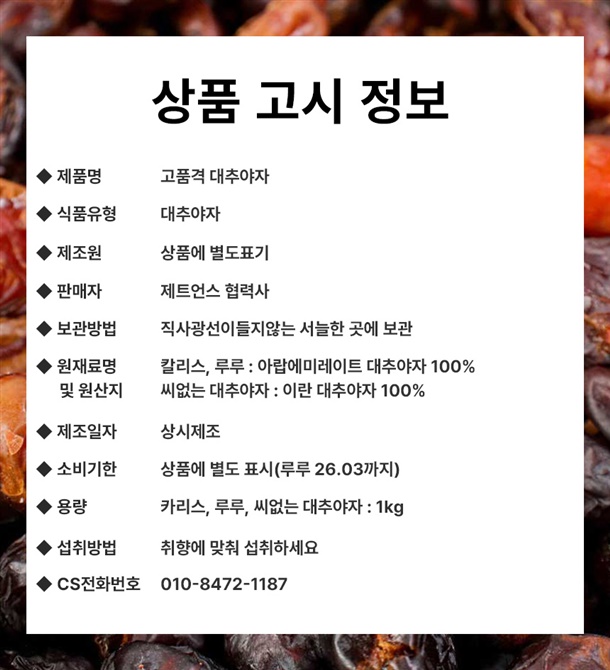 상품 고시 정보

◆ 제품명 고품격 대추야자

◆ 식품유형 대추야자

◆ 제조원 상품에 별도표기

◆ 판매자 제트언스 협력사

◆ 보관방법 직사광선이들지않는 서늘한 곳에 보관

◆ 원재료명 및 원산지 칼리스, 루루 : 아랍에미레이트 대추야자 100%
씨없는 대추야자 : 이란 대추야자 100%

◆ 제조일자 상시제조

◆ 소비기한 상품에 별도 표시(루루 26.03까지)

◆ 용량 카리스, 루루, 씨없는 대추야자 : 1kg

◆ 섭취방법 취향에 맞춰 섭취하세요

◆ CS전화번호 010-8472-1187